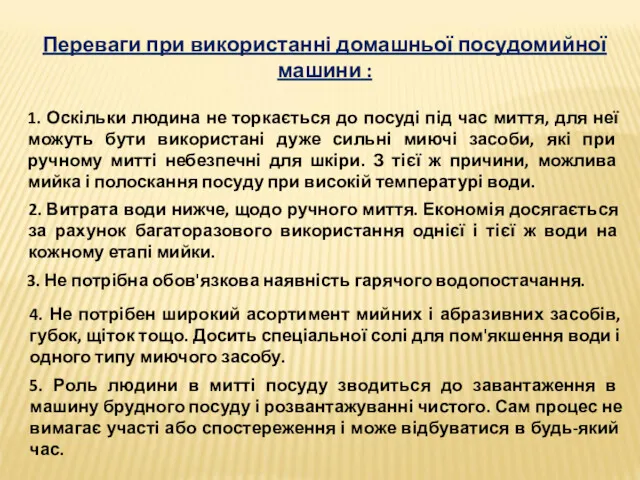 Переваги при використанні домашньої посудомийної машини :

1. Оскільки людина не торкається до посуді під час миття, для неї можуть бути використані дуже сильні миючі засоби, які при ручному митті небезпечні для шкіри. З тієї ж причини, можлива мийка і полоскання посуду при високій температурі води.

2. Витрата води нижче, щодо ручного миття. Економія досягається за рахунок багаторазового використання однієї і тієї ж води на кожному етапі мийки.

3. Не потрібна обов'язкова наявність гарячого водопостачання.

4. Не потрібен широкий асортимент мийних і абразивних засобів, губок, щіток тощо. Досить спеціальної солі для пом'якшення води і одного типу миючого засобу.

5. Роль людини в митті посуду зводиться до завантаження в машину брудного посуду і розвантажуванні чистого. Сам процес не вимагає участі або спостереження і може відбуватися в будь-який час.